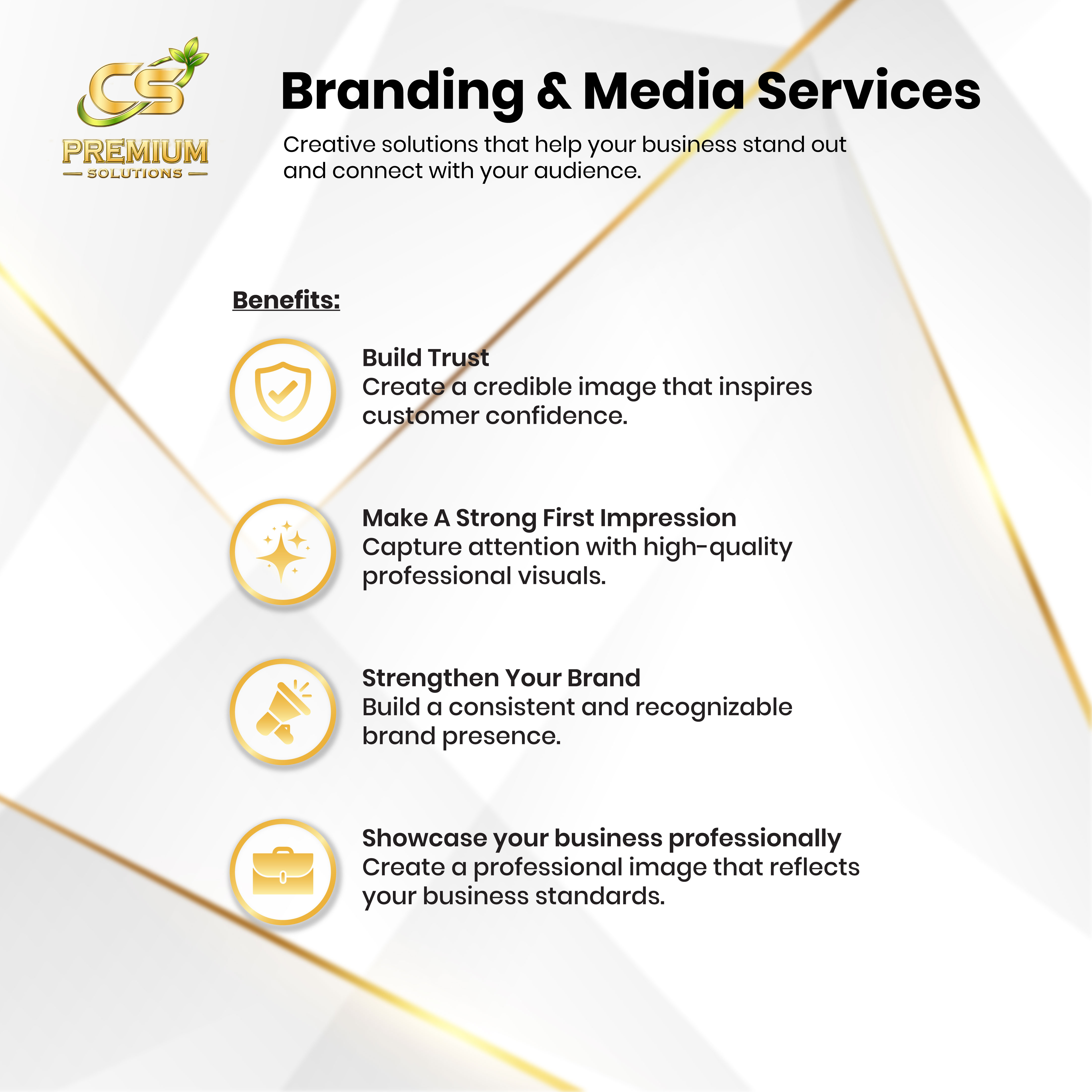 CS
PREMIUM
SOLUTIONS

Branding & Media Services

Creative solutions that help your business stand out and connect with your audience.

Benefits:

Build Trust
Create a credible image that inspires customer confidence.

Make A Strong First Impression
Capture attention with high-quality professional visuals.

Strengthen Your Brand
Build a consistent and recognizable brand presence.

Showcase your business professionally
Create a professional image that reflects your business standards.